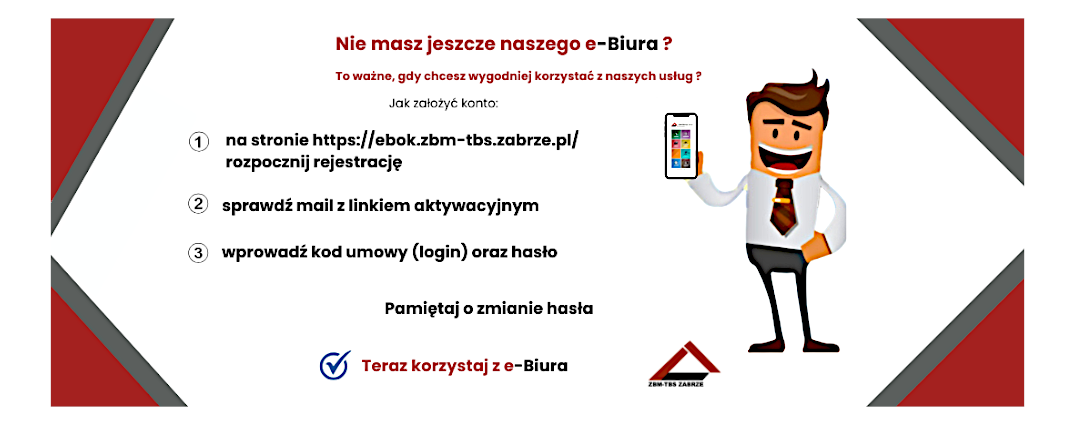 Nie masz jeszcze naszego e-Biura ?

To ważne, gdy chcesz wygodniej korzystać z naszych usług ?

Jak założyć konto:

1 na stronie https://ebok.zbm-tbs.zabrze.pl/ rozpocznij rejestrację

2 sprawdź mail z linkiem aktywacyjnym

3 wprowadź kod umowy (login) oraz hasło

Pamiętaj o zmianie hasła

Teraz korzystaj z e-Biura

ZBM-TBS ZABRZE